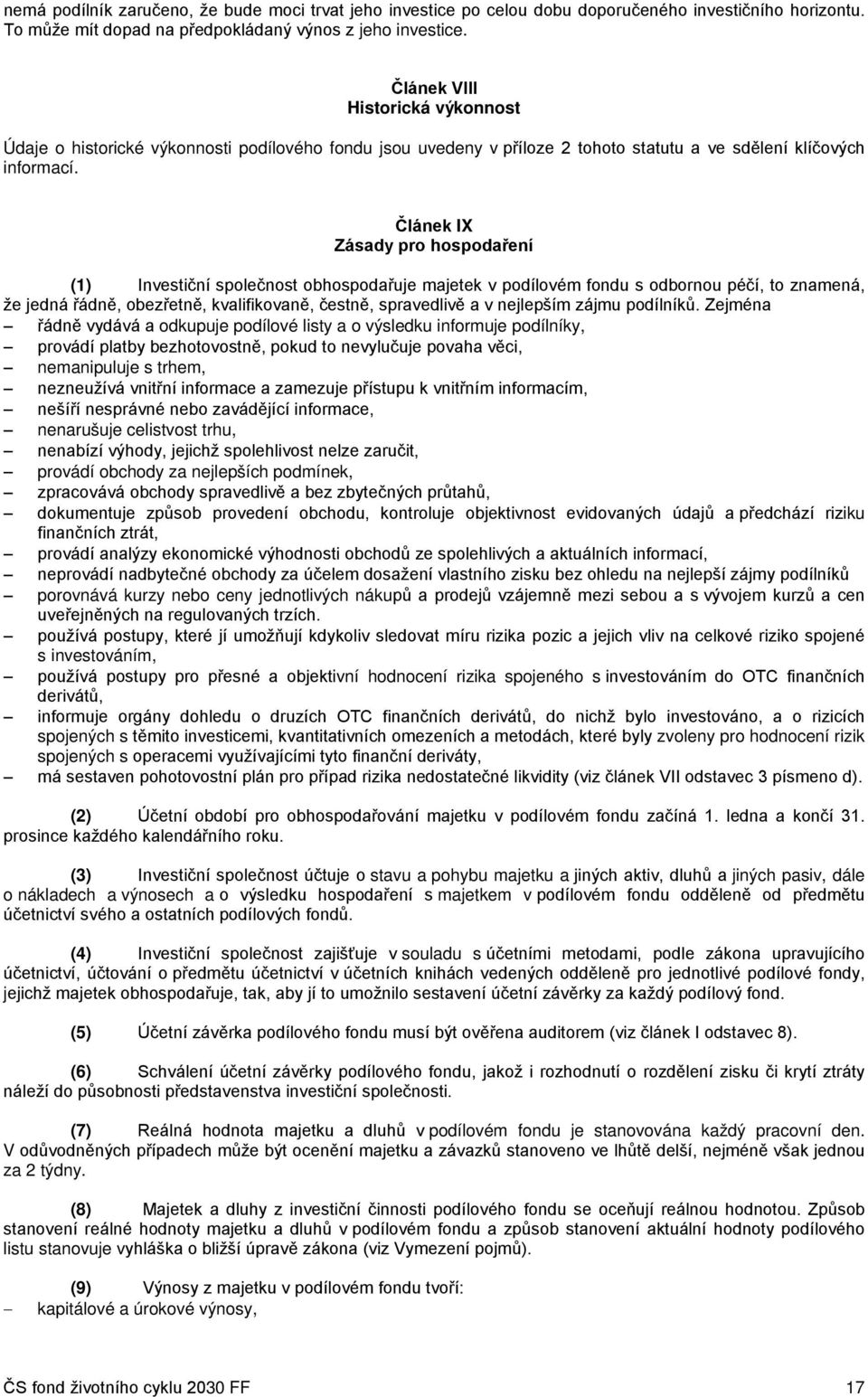 nemá podílník zaručeno, že bude moci trvat jeho investice po celou dobu doporučeného investičního horizontu. To může mít dopad na předpokládaný výnos z jeho investice.

Článek VIII
Historická výkonnost

Údaje o historické výkonnosti podílového fondu jsou uvedeny v příloze 2 tohoto statutu a ve sdělení klíčových informací.

Článek IX
Zásady pro hospodaření

(1) Investiční společnost obhospodařuje majetek v podílovém fondu s odbornou péčí, to znamená, že jedná řádně, obezřetně, kvalifikovaně, čestně, spravedlivě a v nejlepším zájmu podílníků. Zejména
– řádně vydává a odkupuje podílové listy a o výsledku informuje podílníky,
– provádí platby bezhotovostně, pokud to nevylučuje povaha věci,
– nemanipuluje s trhem,
– nezneužívá vnitřní informace a zamezuje přístupu k vnitřním informacím,
– nešíří nesprávné nebo zavádějící informace,
– nenarušuje celistvost trhu,
– nenabízí výhody, jejichž spolehlivost nelze zaručit,
– provádí obchody za nejlepších podmínek,
– zpracovává obchody spravedlivě a bez zbytečných průtahů,
– dokumentuje způsob provedení obchodu, kontroluje objektivnost evidovaných údajů a předchází riziku finančních ztrát,
– provádí analýzy ekonomické výhodnosti obchodů ze spolehlivých a aktuálních informací,
– neprovádí nadbytečné obchody za účelem dosažení vlastního zisku bez ohledu na nejlepší zájmy podílníků
– porovnává kurzy nebo ceny jednotlivých nákupů a prodejů vzájemně mezi sebou a s vývojem kurzů a cen uveřejněných na regulovaných trzích.
– používá postupy, které jí umožňují kdykoliv sledovat míru rizika pozic a jejich vliv na celkové riziko spojené s investováním,
– používá postupy pro přesné a objektivní hodnocení rizika spojeného s investováním do OTC finančních derivátů,
– informuje orgány dohledu o druzích OTC finančních derivátů, do nichž bylo investováno, a o rizicích spojených s těmito investicemi, kvantitativních omezeních a metodách, které byly zvoleny pro hodnocení rizik spojených s operacemi využívajícími tyto finanční deriváty,
– má sestaven pohotovostní plán pro případ rizika nedostatečné likvidity (viz článek VII odstavec 3 písmeno d).

(2) Účetní období pro obhospodařování majetku v podílovém fondu začíná 1. ledna a končí 31. prosince každého kalendářního roku.

(3) Investiční společnost účtuje o stavu a pohybu majetku a jiných aktiv, dluhů a jiných pasiv, dále o nákladech a výnosech a o výsledku hospodaření s majetkem v podílovém fondu odděleně od předmětu účetnictví svého a ostatních podílových fondů.

(4) Investiční společnost zajišťuje v souladu s účetními metodami, podle zákona upravujícího účetnictví, účtování o předmětu účetnictví v účetních knihách vedených odděleně pro jednotlivé podílové fondy, jejichž majetek obhospodařuje, tak, aby jí to umožnilo sestavení účetní závěrky za každý podílový fond.

(5) Účetní závěrka podílového fondu musí být ověřena auditorem (viz článek I odstavec 8).

(6) Schválení účetní závěrky podílového fondu, jakož i rozhodnutí o rozdělení zisku či krytí ztráty náleží do působnosti představenstva investiční společnosti.

(7) Reálná hodnota majetku a dluhů v podílovém fondu je stanovována každý pracovní den. V odůvodněných případech může být ocenění majetku a závazků stanoveno ve lhůtě delší, nejméně však jednou za 2 týdny.

(8) Majetek a dluhy z investiční činnosti podílového fondu se oceňují reálnou hodnotou. Způsob stanovení reálné hodnoty majetku a dluhů v podílovém fondu a způsob stanovení aktuální hodnoty podílového listu stanovuje vyhláška o bližší úpravě zákona (viz Vymezení pojmů).

(9) Výnosy z majetku v podílovém fondu tvoří:
– kapitálové a úrokové výnosy,

ČS fond životního cyklu 2030 FF 17